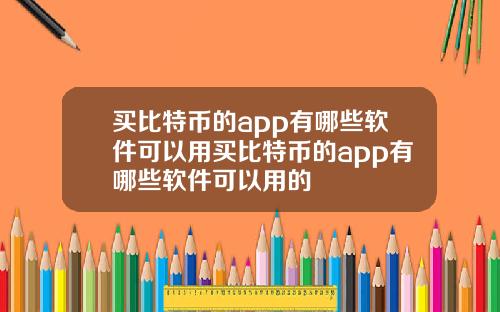 买比特币的app有哪些软件可以用买比特币的app有哪些软件可以用的